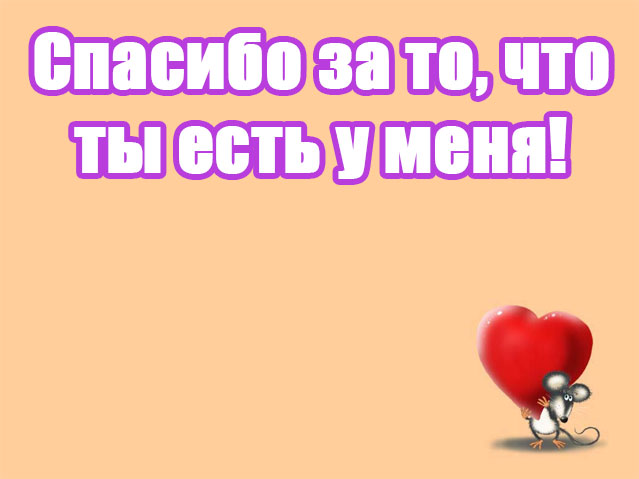 Спасибо за то, что ты есть у меня!